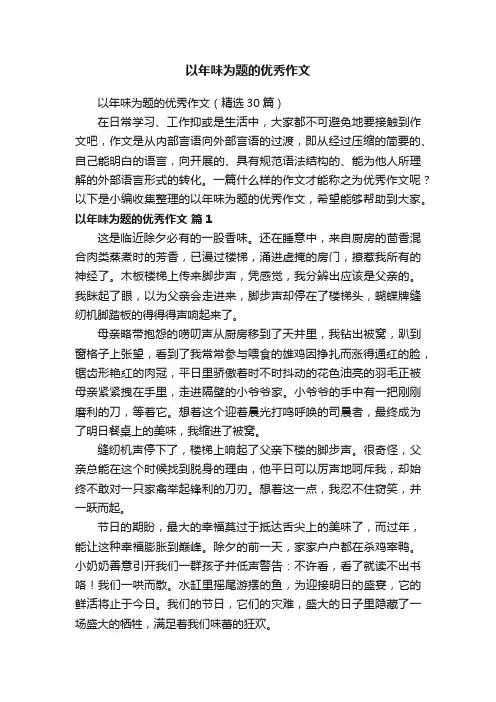 以年味为题的优秀作文

以年味为题的优秀作文（精选30篇）

在日常学习、工作抑或是生活中，大家都不可避免地要接触到作文吧，作文是从内部言语向外部言语的过渡，即从经过压缩的简要的、自己能明白的语言，向开展的、具有规范语法结构的、能为他人所理解的外部语言形式的转化。一篇什么样的作文才能称之为优秀作文呢？以下是小编收集整理的以年味为题的优秀作文，希望能够帮助到大家。

以年味为题的优秀作文 篇1

这是临近除夕必有的一股香味。还在睡意中，来自厨房的茴香混合肉类蒸煮时的芳香，已漫过楼梯，涌进虚掩的房门，撩惹我所有的神经了。木板楼梯上传来脚步声，凭感觉，我分辨出应该是父亲的。我眯起了眼，以为父亲会走进来，脚步声却停在了楼梯头，蝴蝶牌缝纫机脚踏板的得得得声响起来了。

母亲略带抱怨的唠叨声从厨房移到了天井里，我钻出被窝，趴到窗格子上张望，看到了我常常参与喂食的雄鸡因挣扎而涨得通红的脸，锯齿形艳红的肉冠，平日里骄傲着时不时抖动的花色油亮的羽毛正被母亲紧紧拽在手里，走进隔壁的小爷爷家。小爷爷的手中有一把刚刚磨利的刀，等着它。想着这个迎着晨光打鸣呼唤的司晨者，最终成为了明日餐桌上的美味，我缩进了被窝。

缝纫机声停下了，楼梯上响起了父亲下楼的脚步声。很奇怪，父亲总能在这个时候找到脱身的理由，他平日可以厉声地呵斥我，却始终不敢对一只家禽举起锋利的刀刃。想着这一点，我忍不住窃笑，并一跃而起。

节日的期盼，最大的幸福莫过于抵达舌尖上的美味了，而过年，能让这种幸福膨胀到巅峰。除夕的前一天，家家户户都在杀鸡宰鸭。小奶奶善意引开我们一群孩子并低声警告：不许看，看了就读不出书咯！我们一哄而散。水缸里摇尾游摆的鱼，为迎接明日的盛宴，它的鲜活将止于今日。我们的节日，它们的灾难，盛大的日子里隐藏了一场盛大的牺牲，满足着我们味蕾的狂欢。